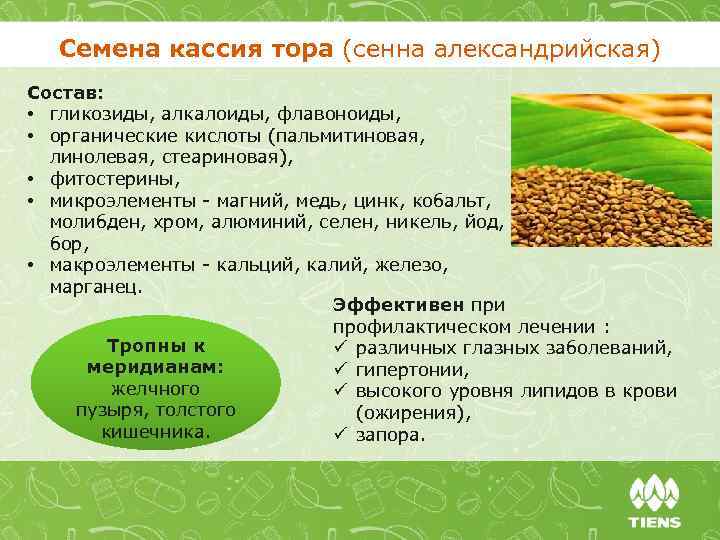 Семена кассия тора (сенна александрийская)

Состав:
• гликозиды, алкалоиды, флавоноиды,
• органические кислоты (пальмитиновая, линолевая, стеариновая),
• фитостерины,
• микроэлементы - магний, медь, цинк, кобальт, молибден, хром, алюминий, селен, никель, йод, бор,
• макроэлементы - кальций, калий, железо, марганец.

Тропны к меридианам: желчного пузыря, толстого кишечника.

Эффективен при профилактическом лечении :
✓ различных глазных заболеваний,
✓ гипертонии,
✓ высокого уровня липидов в крови (ожирения),
✓ запора.

TIENS